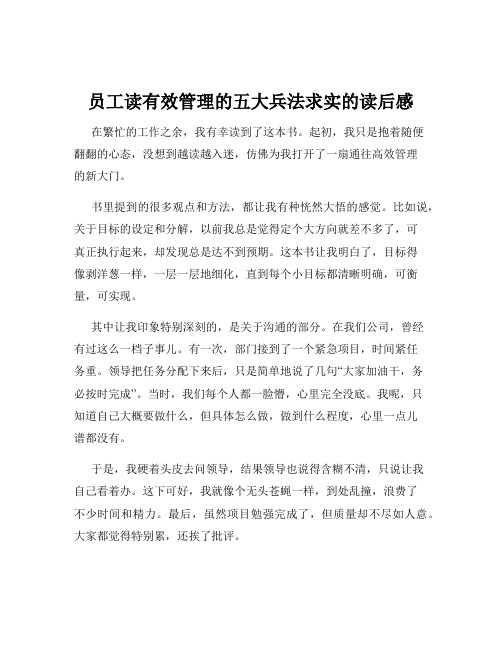 员工读有效管理的五大兵法求实的读后感

在繁忙的工作之余，我有幸读到了这本书。起初，我只是抱着随便翻翻的心态，没想到越读越入迷，仿佛为我打开了一扇通往高效管理的新大门。

书里提到的很多观点和方法，都让我有种恍然大悟的感觉。比如说，关于目标的设定和分解，以前我总是觉得定个大方向就差不多了，可真正执行起来，却发现总是达不到预期。这本书让我明白了，目标得像剥洋葱一样，一层一层地细化，直到每个小目标都清晰明确，可衡量，可实现。

其中让我印象特别深刻的，是关于沟通的部分。在我们公司，曾经有过这么一档子事儿。有一次，部门接到了一个紧急项目，时间紧任务重。领导把任务分配下来后，只是简单地说了几句“大家加油干，务必按时完成”。当时，我们每个人都一脸懵，心里完全没底。我呢，只知道自己大概要做什么，但具体怎么做，做到什么程度，心里一点儿谱都没有。

于是，我硬着头皮去问领导，结果领导也说得含糊不清，只说让我自己看着办。这下可好，我就像个无头苍蝇一样，到处乱撞，浪费了不少时间和精力。最后，虽然项目勉强完成了，但质量却不尽如人意。大家都觉得特别累，还挨了批评。